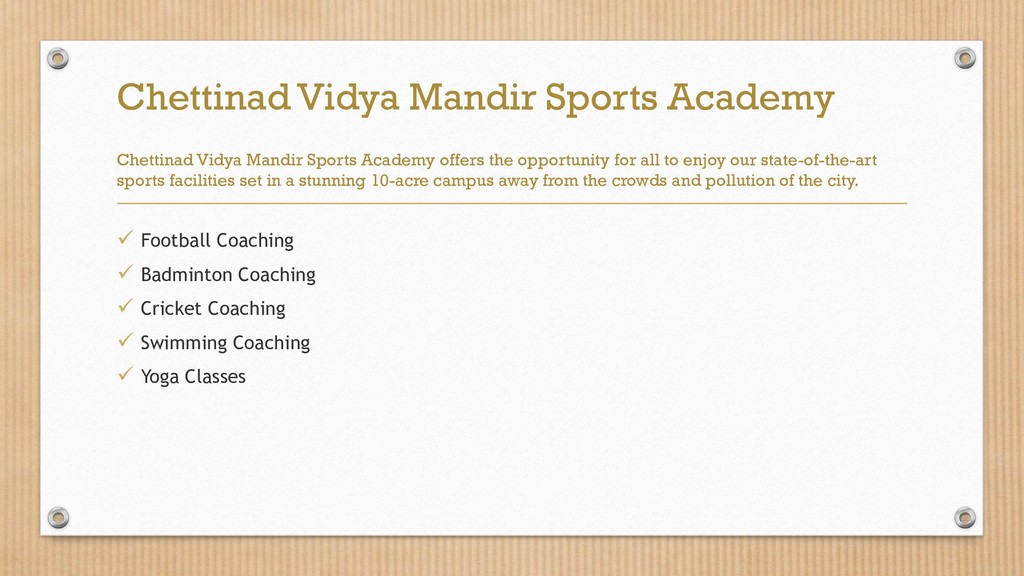 Chettinad Vidya Mandir Sports Academy

Chettinad Vidya Mandir Sports Academy offers the opportunity for all to enjoy our state-of-the-art sports facilities set in a stunning 10-acre campus away from the crowds and pollution of the city.

✓ Football Coaching
✓ Badminton Coaching
✓ Cricket Coaching
✓ Swimming Coaching
✓ Yoga Classes